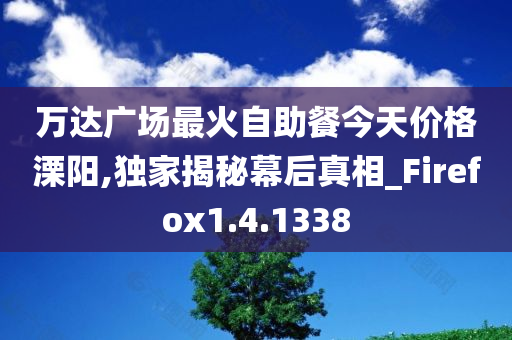 万达广场最火自助餐今天价格溧阳,独家揭秘幕后真相_Firefox1.4.1338